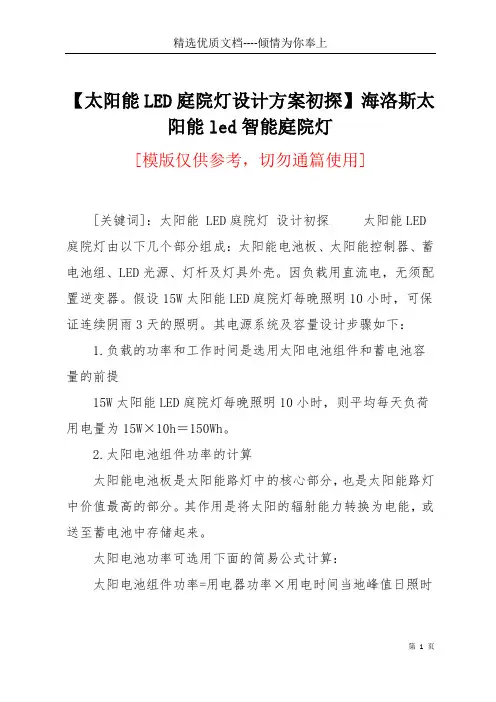 精选优质文档----倾情为你奉上

【太阳能LED庭院灯设计方案初探】海洛斯太阳能led智能庭院灯

[模版仅供参考，切勿通篇使用]

[关键词]：太阳能 LED庭院灯 设计初探　　太阳能LED庭院灯由以下几个部分组成：太阳能电池板、太阳能控制器、蓄电池组、LED光源、灯杆及灯具外壳。因负载用直流电，无须配置逆变器。假设15W太阳能LED庭院灯每晚照明10小时，可保证连续阴雨3天的照明。其电源系统及容量设计步骤如下：

1.负载的功率和工作时间是选用太阳电池组件和蓄电池容量的前提

15W太阳能LED庭院灯每晚照明10小时，则平均每天负荷用电量为15W×10h＝150Wh。

2.太阳电池组件功率的计算

太阳能电池板是太阳能路灯中的核心部分，也是太阳能路灯中价值最高的部分。其作用是将太阳的辐射能力转换为电能，或送至蓄电池中存储起来。

太阳电池功率可选用下面的简易公式计算：

太阳电池组件功率=用电器功率×用电时间当地峰值日照时

第 1 页